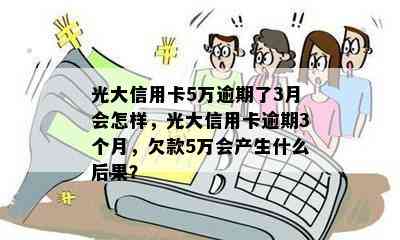 光大信用卡5万逾期了3月会怎样，光大信用卡逾期3个月，欠款5万会产生什么后果？